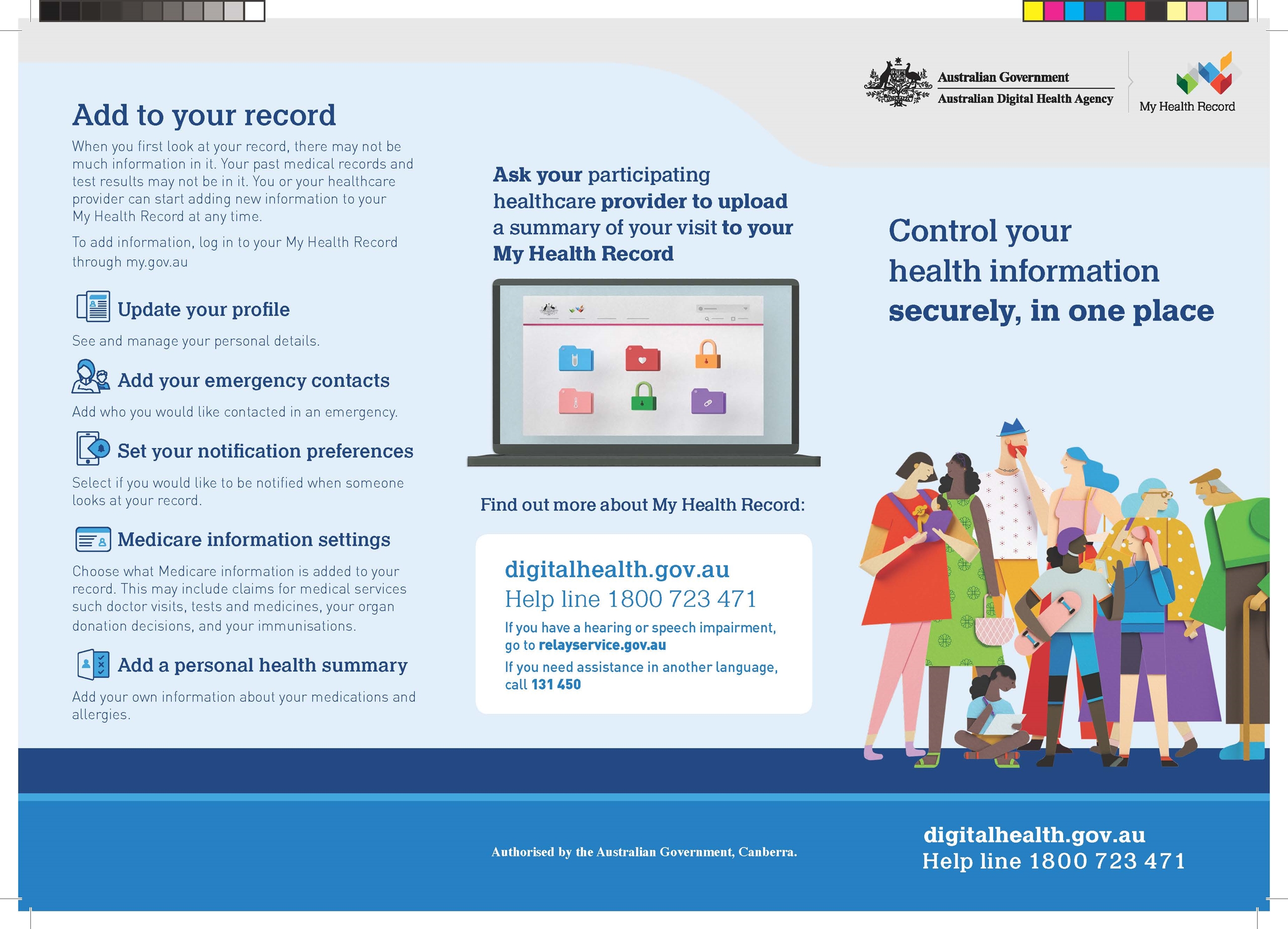 Add to your record

When you first look at your record, there may not be much information in it. Your past medical records and test results may not be in it. You or your healthcare provider can start adding new information to your My Health Record at any time.

To add information, log in to your My Health Record through my.gov.au

Update your profile

See and manage your personal details.

Add your emergency contacts

Add who you would like contacted in an emergency.

Set your notification preferences

Select if you would like to be notified when someone looks at your record.

Medicare information settings

Choose what Medicare information is added to your record. This may include claims for medical services such doctor visits, tests and medicines, your organ donation decisions, and your immunisations.

Add a personal health summary

Add your own information about your medications and allergies.

Ask your participating healthcare provider to upload a summary of your visit to your My Health Record

Find out more about My Health Record:

digitalhealth.gov.au
Help line 1800 723 471
If you have a hearing or speech impairment, go to relayservice.gov.au
If you need assistance in another language, call 131 450

Authorised by the Australian Government, Canberra.

Australian Government
Australian Digital Health Agency

My Health Record

Control your health information securely, in one place

digitalhealth.gov.au
Help line 1800 723 471